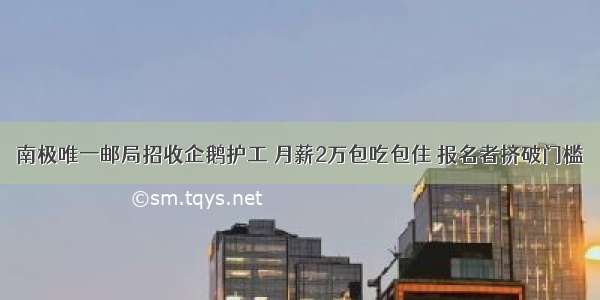 南极唯一邮局招收企鹅护工 月薪2万包吃包住 报名者挤破门槛

©sm.tqys.net